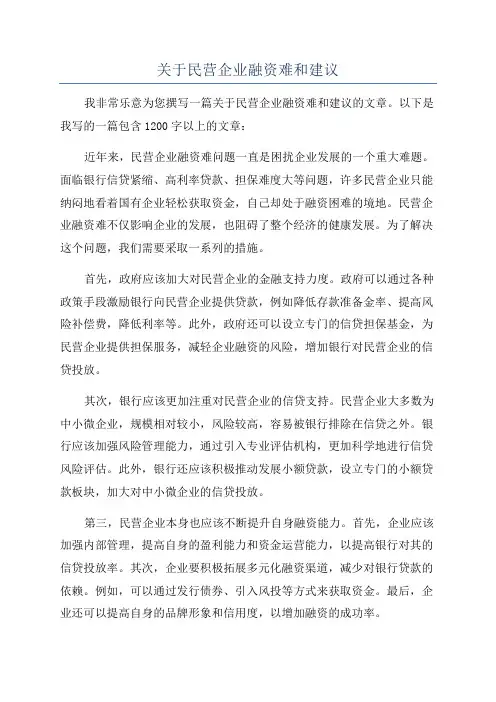 关于民营企业融资难和建议

我非常乐意为您撰写一篇关于民营企业融资难和建议的文章。以下是我写的一篇包含 1200 字以上的文章：

近年来，民营企业融资难问题一直是困扰企业发展的一个重大难题。面临银行信贷紧缩、高利率贷款、担保难度大等问题，许多民营企业只能纳闷地看着国有企业轻松获取资金，自己却处于融资困难的境地。民营企业融资难不仅影响企业的发展，也阻碍了整个经济的健康发展。为了解决这个问题，我们需要采取一系列的措施。

首先，政府应该加大对民营企业的金融支持力度。政府可以通过各种政策手段激励银行向民营企业提供贷款，例如降低存款准备金率、提高风险补偿费，降低利率等。此外，政府还可以设立专门的信贷担保基金，为民营企业提供担保服务，减轻企业融资的风险，增加银行对民营企业的信贷投放。

其次，银行应该更加注重对民营企业的信贷支持。民营企业大多数为中小微企业，规模相对较小，风险较高，容易被银行排除在信贷之外。银行应该加强风险管理能力，通过引入专业评估机构，更加科学地进行信贷风险评估。此外，银行还应该积极推动发展小额贷款，设立专门的小额贷款板块，加大对中小微企业的信贷投放。

第三，民营企业本身也应该不断提升自身融资能力。首先，企业应该加强内部管理，提高自身的盈利能力和资金运营能力，以提高银行对其的信贷投放率。其次，企业要积极拓展多元化融资渠道，减少对银行贷款的依赖。例如，可以通过发行债券、引入风投等方式来获取资金。最后，企业还可以提高自身的品牌形象和信用度，以增加融资的成功率。